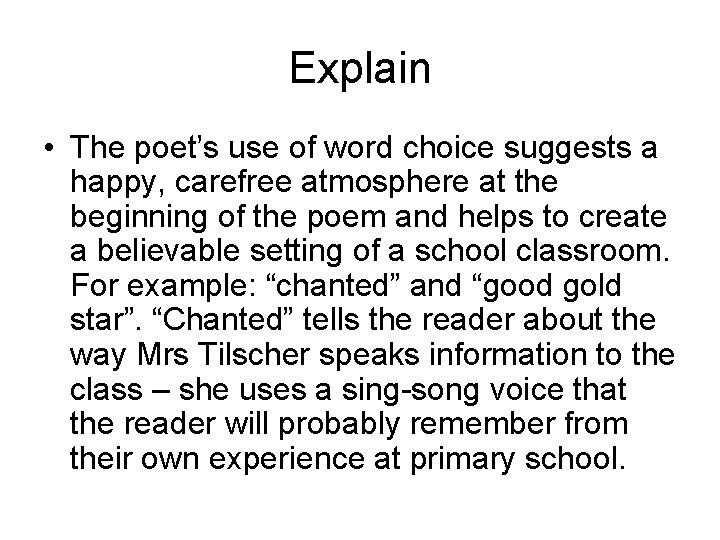 Explain

• The poet’s use of word choice suggests a happy, carefree atmosphere at the beginning of the poem and helps to create a believable setting of a school classroom. For example: “chanted” and “good gold star”. “Chanted” tells the reader about the way Mrs Tilscher speaks information to the class – she uses a sing-song voice that the reader will probably remember from their own experience at primary school.